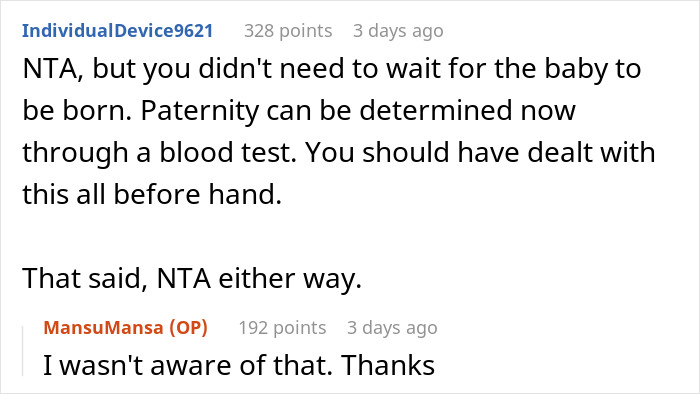 IndividualDevice9621 328 points 3 days ago

NTA, but you didn't need to wait for the baby to be born. Paternity can be determined now through a blood test. You should have dealt with this all before hand.

That said, NTA either way.

MansuMansa (OP) 192 points 3 days ago

I wasn't aware of that. Thanks